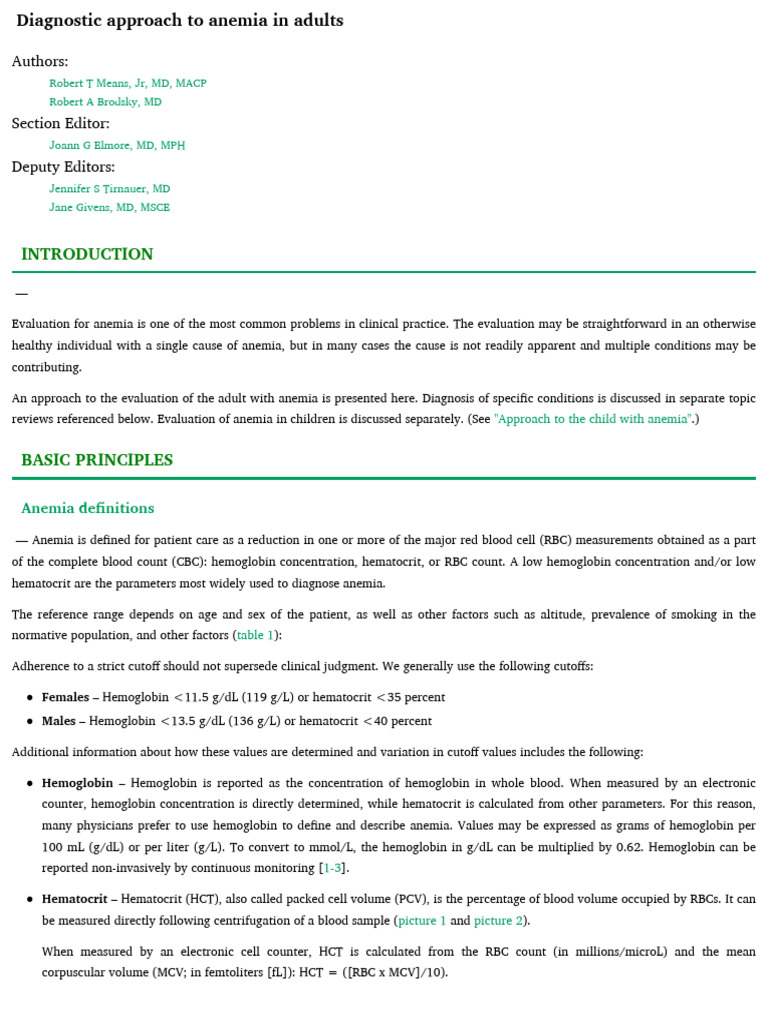 Diagnostic approach to anemia in adults

Authors:
Robert T Means, Jr, MD, MACP
Robert A Brodsky, MD
Section Editor:
Joann G Elmore, MD, MPH
Deputy Editors:
Jennifer S Tirnauer, MD
Jane Givens, MD, MSCE

INTRODUCTION

—

Evaluation for anemia is one of the most common problems in clinical practice. The evaluation may be straightforward in an otherwise healthy individual with a single cause of anemia, but in many cases the cause is not readily apparent and multiple conditions may be contributing.

An approach to the evaluation of the adult with anemia is presented here. Diagnosis of specific conditions is discussed in separate topic reviews referenced below. Evaluation of anemia in children is discussed separately. (See "Approach to the child with anemia".)

BASIC PRINCIPLES

Anemia definitions

— Anemia is defined for patient care as a reduction in one or more of the major red blood cell (RBC) measurements obtained as a part of the complete blood count (CBC): hemoglobin concentration, hematocrit, or RBC count. A low hemoglobin concentration and/or low hematocrit are the parameters most widely used to diagnose anemia.

The reference range depends on age and sex of the patient, as well as other factors such as altitude, prevalence of smoking in the normative population, and other factors (table 1):

Adherence to a strict cutoff should not supersede clinical judgment. We generally use the following cutoffs:

• Females – Hemoglobin <11.5 g/dL (119 g/L) or hematocrit <35 percent
• Males – Hemoglobin <13.5 g/dL (136 g/L) or hematocrit <40 percent

Additional information about how these values are determined and variation in cutoff values includes the following:

• Hemoglobin – Hemoglobin is reported as the concentration of hemoglobin in whole blood. When measured by an electronic counter, hemoglobin concentration is directly determined, while hematocrit is calculated from other parameters. For this reason, many physicians prefer to use hemoglobin to define and describe anemia. Values may be expressed as grams of hemoglobin per 100 mL (g/dL) or per liter (g/L). To convert to mmol/L, the hemoglobin in g/dL can be multiplied by 0.62. Hemoglobin can be reported non-invasively by continuous monitoring [1-3].

• Hematocrit – Hematocrit (HCT), also called packed cell volume (PCV), is the percentage of blood volume occupied by RBCs. It can be measured directly following centrifugation of a blood sample (picture 1 and picture 2).

When measured by an electronic cell counter, HCT is calculated from the RBC count (in millions/microL) and the mean corpuscular volume (MCV; in femtoliters [fL]): HCT = ([RBC x MCV]/10).